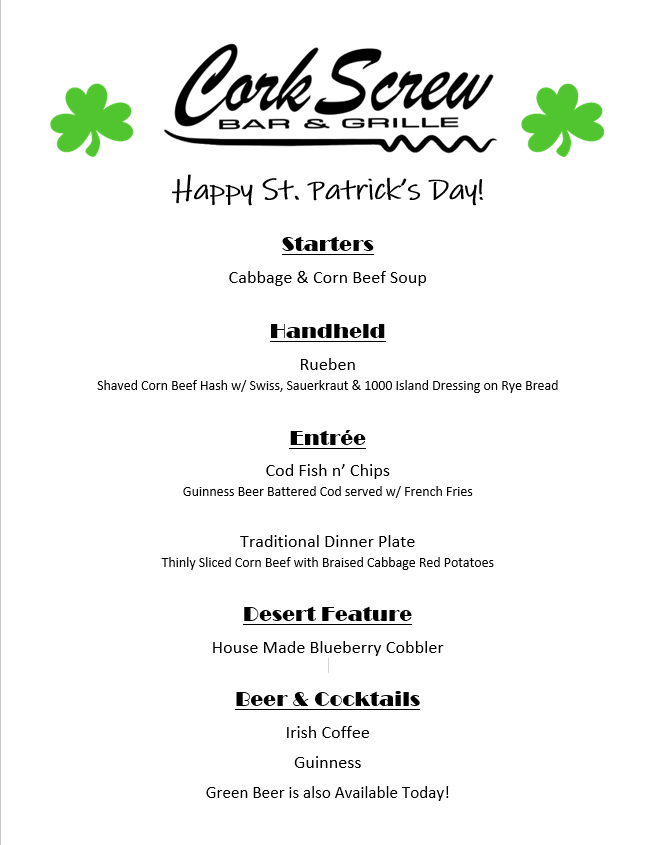 Cork Screw
BAR & GRILLE

Happy St. Patrick's Day!

Starters

Cabbage & Corn Beef Soup

Handheld

Rueben

Shaved Corn Beef Hash w/ Swiss, Sauerkraut & 1000 Island Dressing on Rye Bread

Entrée

Cod Fish n' Chips

Guinness Beer Battered Cod served w/ French Fries

Traditional Dinner Plate

Thinly Sliced Corn Beef with Braised Cabbage Red Potatoes

Desert Feature

House Made Blueberry Cobbler

Beer & Cocktails

Irish Coffee

Guinness

Green Beer is also Available Today!